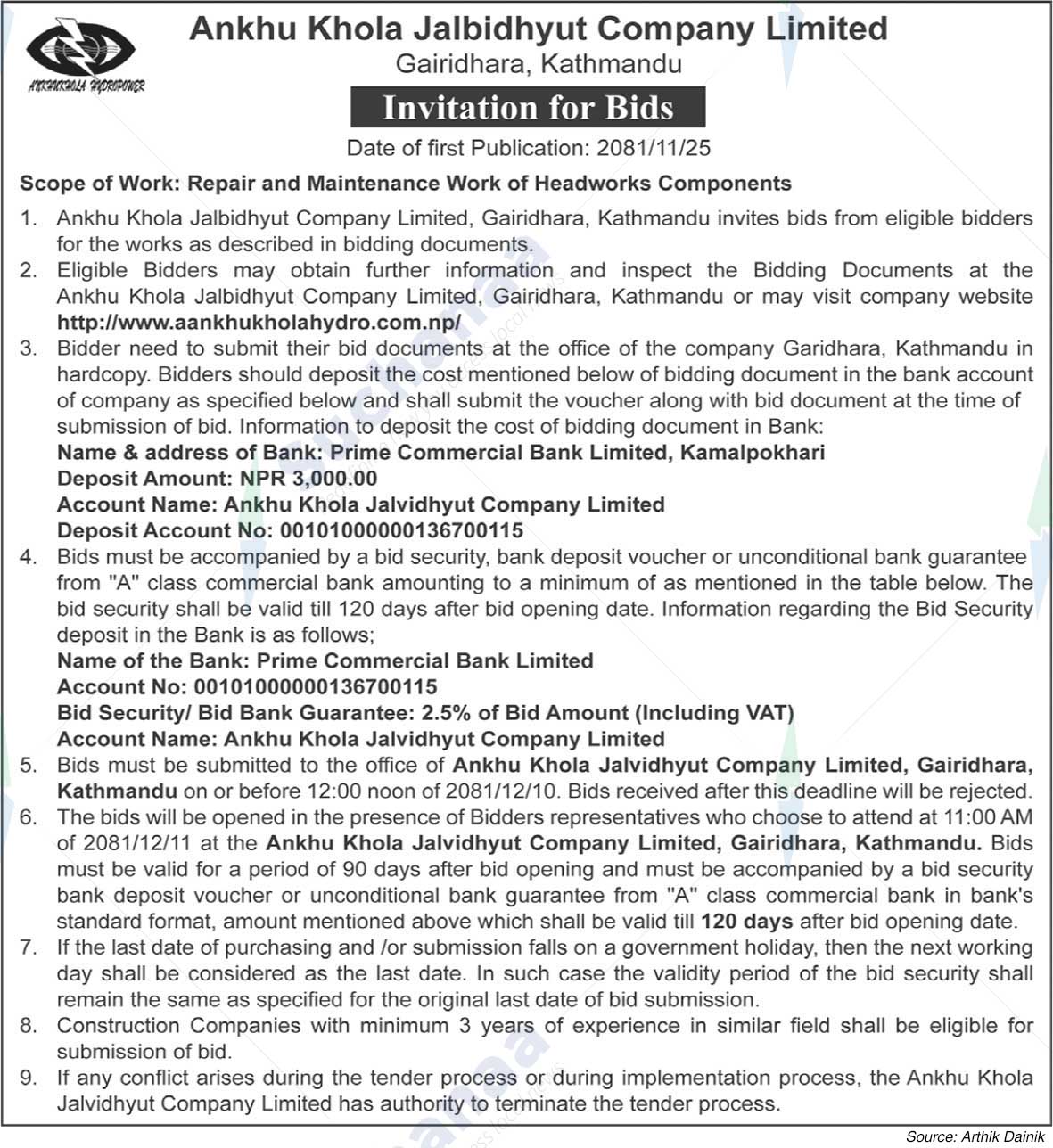 ANKHUKHOLA HYDROPOWER

Ankhu Khola Jalbidhyut Company Limited
Gairidhara, Kathmandu

Invitation for Bids

Date of first Publication: 2081/11/25

Scope of Work: Repair and Maintenance Work of Headworks Components

1. Ankhu Khola Jalbidhyut Company Limited, Gairidhara, Kathmandu invites bids from eligible bidders for the works as described in bidding documents.
2. Eligible Bidders may obtain further information and inspect the Bidding Documents at the Ankhu Khola Jalbidhyut Company Limited, Gairidhara, Kathmandu or may visit company website http://www.aankhukholahydro.com.np/
3. Bidder need to submit their bid documents at the office of the company Garidhara, Kathmandu in hardcopy. Bidders should deposit the cost mentioned below of bidding document in the bank account of company as specified below and shall submit the voucher along with bid document at the time of submission of bid. Information to deposit the cost of bidding document in Bank:
Name & address of Bank: Prime Commercial Bank Limited, Kamalpokhari
Deposit Amount: NPR 3,000.00
Account Name: Ankhu Khola Jalvidhyut Company Limited
Deposit Account No: 00101000000136700115
4. Bids must be accompanied by a bid security, bank deposit voucher or unconditional bank guarantee from "A" class commercial bank amounting to a minimum of as mentioned in the table below. The bid security shall be valid till 120 days after bid opening date. Information regarding the Bid Security deposit in the Bank is as follows;
Name of the Bank: Prime Commercial Bank Limited
Account No: 00101000000136700115
Bid Security/ Bid Bank Guarantee: 2.5% of Bid Amount (Including VAT)
Account Name: Ankhu Khola Jalvidhyut Company Limited
5. Bids must be submitted to the office of Ankhu Khola Jalvidhyut Company Limited, Gairidhara, Kathmandu on or before 12:00 noon of 2081/12/10. Bids received after this deadline will be rejected.
6. The bids will be opened in the presence of Bidders representatives who choose to attend at 11:00 AM of 2081/12/11 at the Ankhu Khola Jalvidhyut Company Limited, Gairidhara, Kathmandu. Bids must be valid for a period of 90 days after bid opening and must be accompanied by a bid security bank deposit voucher or unconditional bank guarantee from "A" class commercial bank in bank's standard format, amount mentioned above which shall be valid till 120 days after bid opening date.
7. If the last date of purchasing and /or submission falls on a government holiday, then the next working day shall be considered as the last date. In such case the validity period of the bid security shall remain the same as specified for the original last date of bid submission.
8. Construction Companies with minimum 3 years of experience in similar field shall be eligible for submission of bid.
9. If any conflict arises during the tender process or during implementation process, the Ankhu Khola Jalvidhyut Company Limited has authority to terminate the tender process.

Source: Arthik Dainik